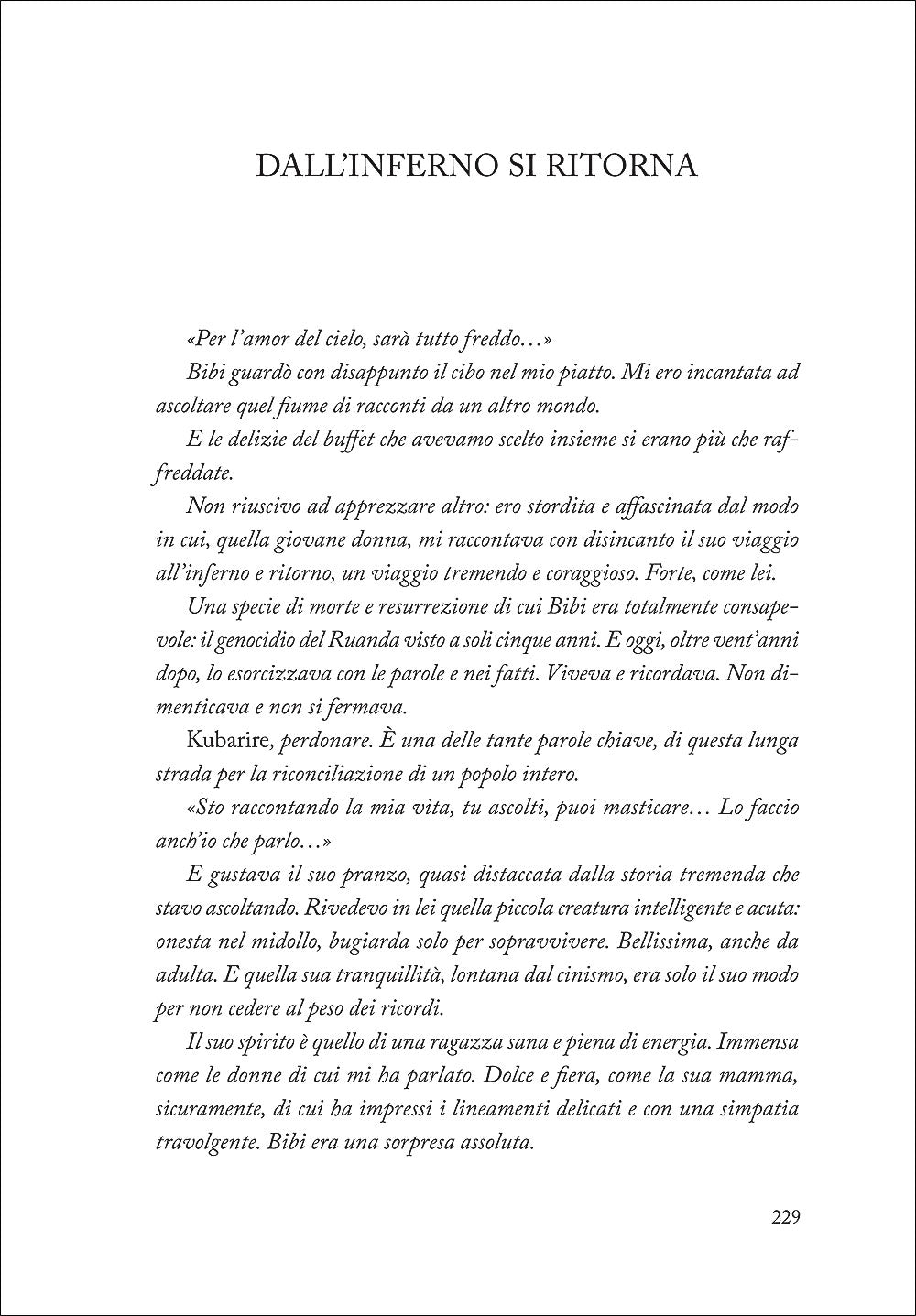 DALL'INFERNO SI RITORNA

«Per l'amor del cielo, sarà tutto freddo…»

Bibi guardò con disappunto il cibo nel mio piatto. Mi ero incantata ad ascoltare quel fiume di racconti da un altro mondo.

E le delizie del buffet che avevamo scelto insieme si erano più che raffreddate.

Non riuscivo ad apprezzare altro: ero stordita e affascinata dal modo in cui, quella giovane donna, mi raccontava con disincanto il suo viaggio all'inferno e ritorno, un viaggio tremendo e coraggioso. Forte, come lei.

Una specie di morte e resurrezione di cui Bibi era totalmente consapevole: il genocidio del Ruanda visto a soli cinque anni. E oggi, oltre vent'anni dopo, lo esorcizzava con le parole e nei fatti. Viveva e ricordava. Non dimenticava e non si fermava.

Kubarire, perdonare. È una delle tante parole chiave, di questa lunga strada per la riconciliazione di un popolo intero.

«Sto raccontando la mia vita, tu ascolti, puoi masticare… Lo faccio anch'io che parlo…»

E gustava il suo pranzo, quasi distaccata dalla storia tremenda che stavo ascoltando. Rivedevo in lei quella piccola creatura intelligente e acuta: onesta nel midollo, bugiarda solo per sopravvivere. Bellissima, anche da adulta. E quella sua tranquillità, lontana dal cinismo, era solo il suo modo per non cedere al peso dei ricordi.

Il suo spirito è quello di una ragazza sana e piena di energia. Immensa come le donne di cui mi ha parlato. Dolce e fiera, come la sua mamma, sicuramente, di cui ha impressi i lineamenti delicati e con una simpatia travolgente. Bibi era una sorpresa assoluta.

229